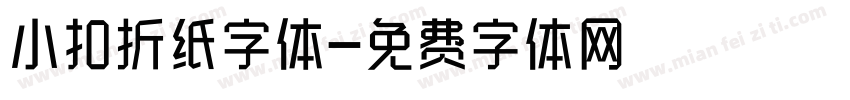 小扣折纸字体-免费字体网

www.mian fei zi ti.com